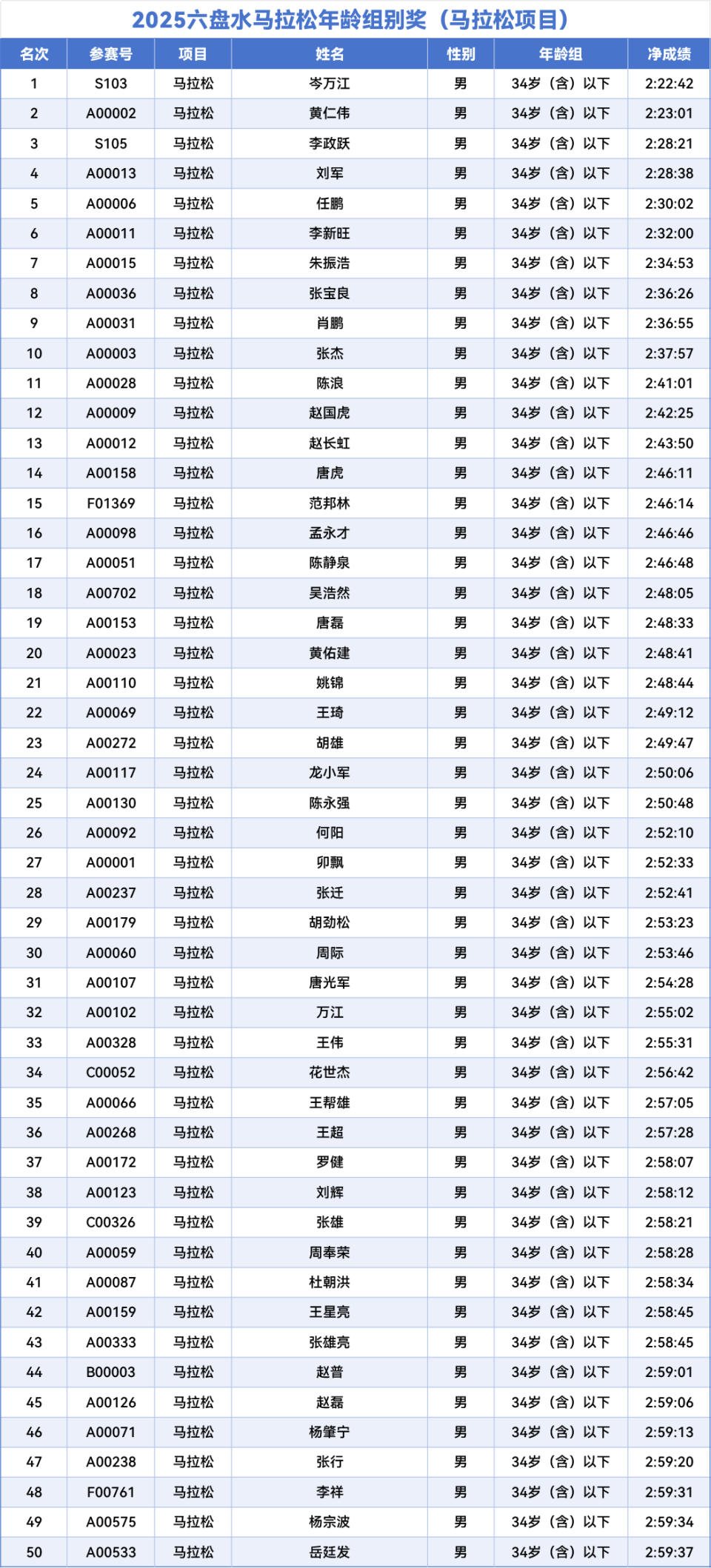 2025六盘水马拉松年龄组别奖（马拉松项目）

| 名次 | 参赛号 | 项目 | 姓名 | 性别 | 年龄组 | 净成绩 |
|---|---|---|---|---|---|---|
| 1 | S103 | 马拉松 | 岑万江 | 男 | 34岁（含）以下 | 2:22:42 |
| 2 | A00002 | 马拉松 | 黄仁伟 | 男 | 34岁（含）以下 | 2:23:01 |
| 3 | S105 | 马拉松 | 李政跃 | 男 | 34岁（含）以下 | 2:28:21 |
| 4 | A00013 | 马拉松 | 刘军 | 男 | 34岁（含）以下 | 2:28:38 |
| 5 | A00006 | 马拉松 | 任鹏 | 男 | 34岁（含）以下 | 2:30:02 |
| 6 | A00011 | 马拉松 | 李新旺 | 男 | 34岁（含）以下 | 2:32:00 |
| 7 | A00015 | 马拉松 | 朱振浩 | 男 | 34岁（含）以下 | 2:34:53 |
| 8 | A00036 | 马拉松 | 张宝良 | 男 | 34岁（含）以下 | 2:36:26 |
| 9 | A00031 | 马拉松 | 肖鹏 | 男 | 34岁（含）以下 | 2:36:55 |
| 10 | A00003 | 马拉松 | 张杰 | 男 | 34岁（含）以下 | 2:37:57 |
| 11 | A00028 | 马拉松 | 陈浪 | 男 | 34岁（含）以下 | 2:41:01 |
| 12 | A00009 | 马拉松 | 赵国虎 | 男 | 34岁（含）以下 | 2:42:25 |
| 13 | A00012 | 马拉松 | 赵长虹 | 男 | 34岁（含）以下 | 2:43:50 |
| 14 | A00158 | 马拉松 | 唐虎 | 男 | 34岁（含）以下 | 2:46:11 |
| 15 | F01369 | 马拉松 | 范邦林 | 男 | 34岁（含）以下 | 2:46:14 |
| 16 | A00098 | 马拉松 | 孟永才 | 男 | 34岁（含）以下 | 2:46:46 |
| 17 | A00051 | 马拉松 | 陈静泉 | 男 | 34岁（含）以下 | 2:46:48 |
| 18 | A00702 | 马拉松 | 吴浩然 | 男 | 34岁（含）以下 | 2:48:05 |
| 19 | A00153 | 马拉松 | 唐磊 | 男 | 34岁（含）以下 | 2:48:33 |
| 20 | A00023 | 马拉松 | 黄佑建 | 男 | 34岁（含）以下 | 2:48:41 |
| 21 | A00110 | 马拉松 | 姚锦 | 男 | 34岁（含）以下 | 2:48:44 |
| 22 | A00069 | 马拉松 | 王琦 | 男 | 34岁（含）以下 | 2:49:12 |
| 23 | A00272 | 马拉松 | 胡雄 | 男 | 34岁（含）以下 | 2:49:47 |
| 24 | A00117 | 马拉松 | 龙小军 | 男 | 34岁（含）以下 | 2:50:06 |
| 25 | A00130 | 马拉松 | 陈永强 | 男 | 34岁（含）以下 | 2:50:48 |
| 26 | A00092 | 马拉松 | 何阳 | 男 | 34岁（含）以下 | 2:52:10 |
| 27 | A00001 | 马拉松 | 卯飘 | 男 | 34岁（含）以下 | 2:52:33 |
| 28 | A00237 | 马拉松 | 张迁 | 男 | 34岁（含）以下 | 2:52:41 |
| 29 | A00179 | 马拉松 | 胡劲松 | 男 | 34岁（含）以下 | 2:53:23 |
| 30 | A00060 | 马拉松 | 周际 | 男 | 34岁（含）以下 | 2:53:46 |
| 31 | A00107 | 马拉松 | 唐光军 | 男 | 34岁（含）以下 | 2:54:28 |
| 32 | A00102 | 马拉松 | 万江 | 男 | 34岁（含）以下 | 2:55:02 |
| 33 | A00328 | 马拉松 | 王伟 | 男 | 34岁（含）以下 | 2:55:31 |
| 34 | C00052 | 马拉松 | 花世杰 | 男 | 34岁（含）以下 | 2:56:42 |
| 35 | A00066 | 马拉松 | 王帮雄 | 男 | 34岁（含）以下 | 2:57:05 |
| 36 | A00268 | 马拉松 | 王超 | 男 | 34岁（含）以下 | 2:57:28 |
| 37 | A00172 | 马拉松 | 罗健 | 男 | 34岁（含）以下 | 2:58:07 |
| 38 | A00123 | 马拉松 | 刘辉 | 男 | 34岁（含）以下 | 2:58:12 |
| 39 | C00326 | 马拉松 | 张雄 | 男 | 34岁（含）以下 | 2:58:21 |
| 40 | A00059 | 马拉松 | 周奉荣 | 男 | 34岁（含）以下 | 2:58:28 |
| 41 | A00087 | 马拉松 | 杜朝洪 | 男 | 34岁（含）以下 | 2:58:34 |
| 42 | A00159 | 马拉松 | 王星亮 | 男 | 34岁（含）以下 | 2:58:45 |
| 43 | A00333 | 马拉松 | 张雄亮 | 男 | 34岁（含）以下 | 2:58:45 |
| 44 | B00003 | 马拉松 | 赵普 | 男 | 34岁（含）以下 | 2:59:01 |
| 45 | A00126 | 马拉松 | 赵磊 | 男 | 34岁（含）以下 | 2:59:06 |
| 46 | A00071 | 马拉松 | 杨肇宁 | 男 | 34岁（含）以下 | 2:59:13 |
| 47 | A00238 | 马拉松 | 张行 | 男 | 34岁（含）以下 | 2:59:20 |
| 48 | F00761 | 马拉松 | 李祥 | 男 | 34岁（含）以下 | 2:59:31 |
| 49 | A00575 | 马拉松 | 杨宗波 | 男 | 34岁（含）以下 | 2:59:34 |
| 50 | A00533 | 马拉松 | 岳廷发 | 男 | 34岁（含）以下 | 2:59:37 |